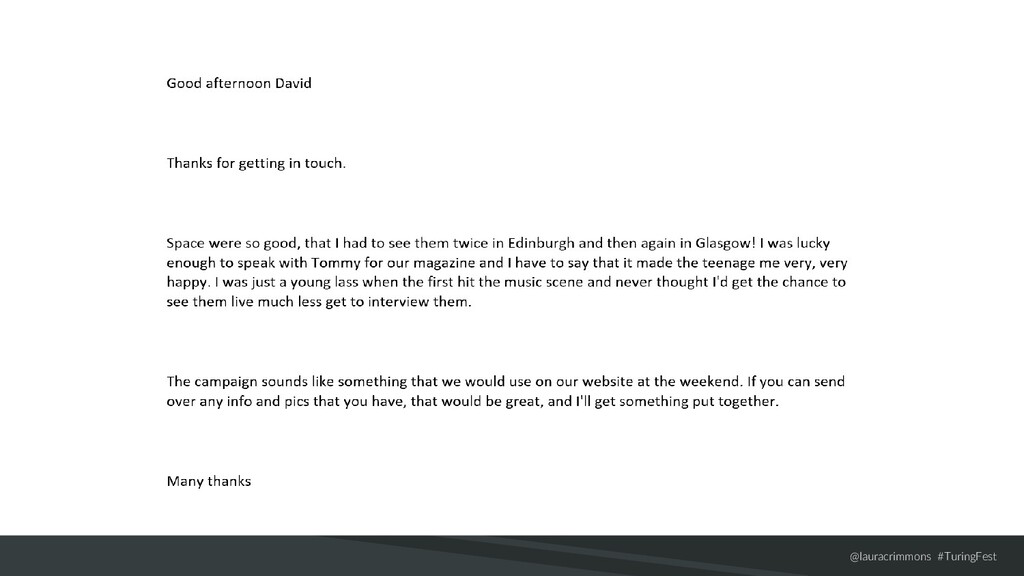 Good afternoon David

Thanks for getting in touch.

Space were so good, that I had to see them twice in Edinburgh and then again in Glasgow! I was lucky enough to speak with Tommy for our magazine and I have to say that it made the teenage me very, very happy. I was just a young lass when the first hit the music scene and never thought I'd get the chance to see them live much less get to interview them.

The campaign sounds like something that we would use on our website at the weekend. If you can send over any info and pics that you have, that would be great, and I'll get something put together.

Many thanks

@lauracrimmons #TuringFest